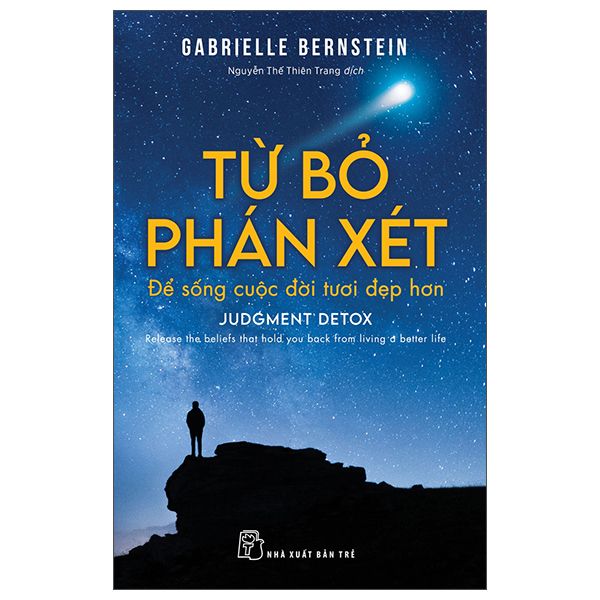 GABRIELLE BERNSTEIN

Nguyễn Thế Thiên Trang dịch

TỪ BỎ PHÁN XÉT

Để sống cuộc đời tươi đẹp hơn

JUDGMENT DETOX

Release the beliefs that hold you back from living a better life

NHÀ XUẤT BẢN TRẺ